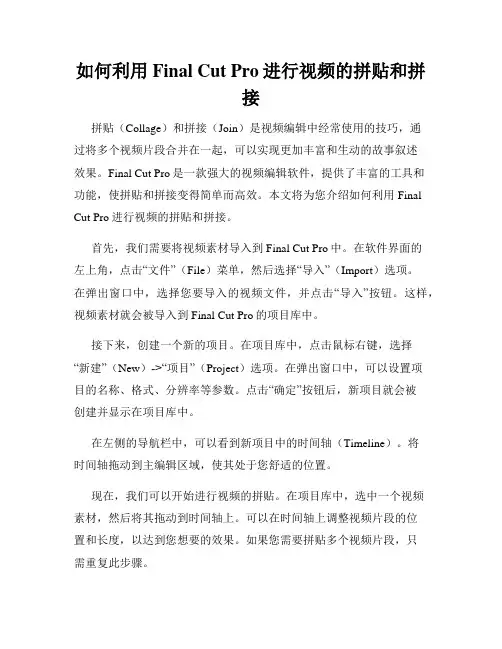 如何利用 Final Cut Pro 进行视频的拼贴和拼接

拼贴（Collage）和拼接（Join）是视频编辑中经常使用的技巧，通过将多个视频片段合并在一起，可以实现更加丰富和生动的故事叙述效果。Final Cut Pro 是一款强大的视频编辑软件，提供了丰富的工具和功能，使拼贴和拼接变得简单而高效。本文将为您介绍如何利用 Final Cut Pro 进行视频的拼贴和拼接。

首先，我们需要将视频素材导入到 Final Cut Pro 中。在软件界面的左上角，点击“文件”（File）菜单，然后选择“导入”（Import）选项。在弹出窗口中，选择您要导入的视频文件，并点击“导入”按钮。这样，视频素材就会被导入到 Final Cut Pro 的项目库中。

接下来，创建一个新的项目。在项目库中，点击鼠标右键，选择“新建”（New）->“项目”（Project）选项。在弹出窗口中，可以设置项目的名称、格式、分辨率等参数。点击“确定”按钮后，新项目就会被创建并显示在项目库中。

在左侧的导航栏中，可以看到新项目中的时间轴（Timeline）。将时间轴拖动到主编辑区域，使其处于您舒适的位置。

现在，我们可以开始进行视频的拼贴。在项目库中，选中一个视频素材，然后将其拖动到时间轴上。可以在时间轴上调整视频片段的位置和长度，以达到您想要的效果。如果您需要拼贴多个视频片段，只需重复此步骤。